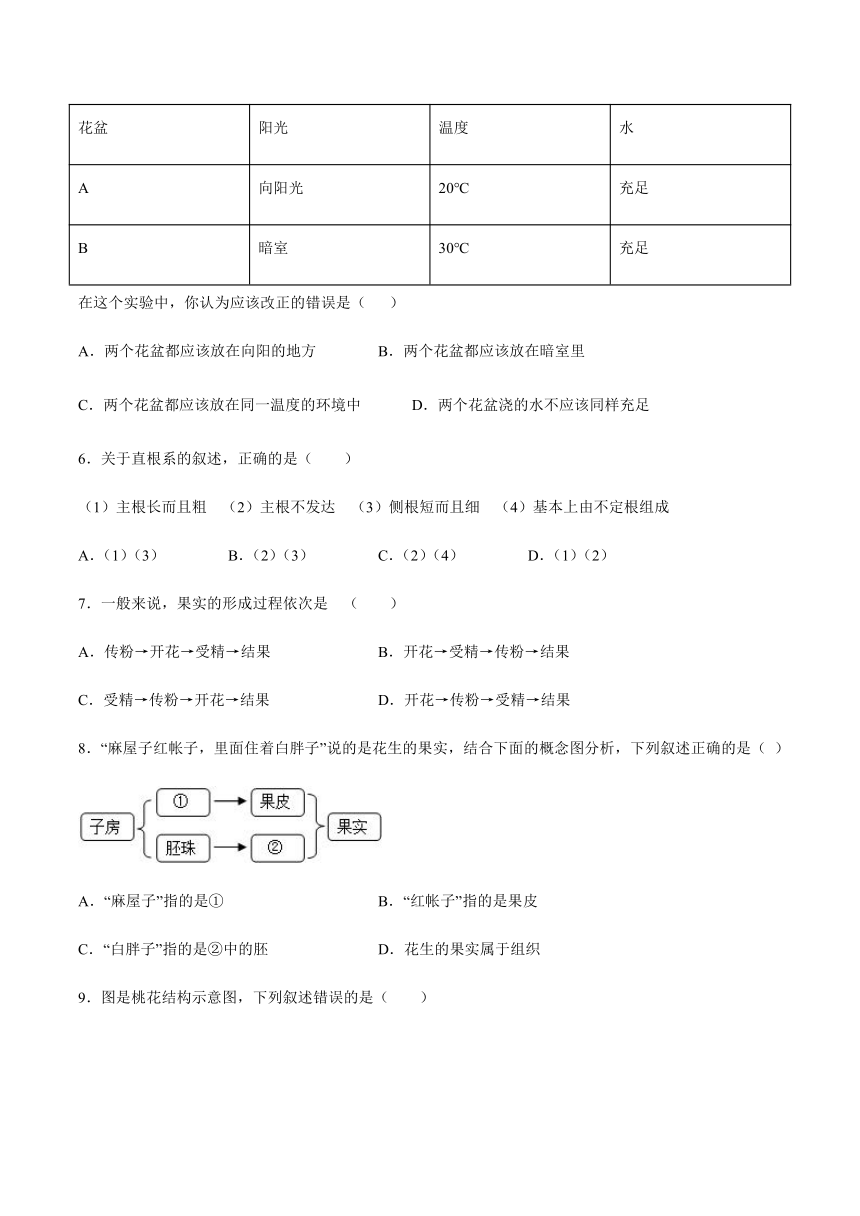 | 花盆 | 阳光 | 温度 | 水 |
|---|---|---|---|
| A | 向阳光 | 20℃ | 充足 |
| B | 暗室 | 30℃ | 充足 |

在这个实验中，你认为应该改正的错误是（　　）

A．两个花盆都应该放在向阳的地方　　B．两个花盆都应该放在暗室里

C．两个花盆都应该放在同一温度的环境中　　D．两个花盆浇的水不应该同样充足

6．关于直根系的叙述，正确的是（　　）

（1）主根长而且粗　（2）主根不发达　（3）侧根短而且细　（4）基本上由不定根组成

A．（1）（3）　　B．（2）（3）　　C．（2）（4）　　D．（1）（2）

7．一般来说，果实的形成过程依次是　（　　）

A．传粉→开花→受精→结果　　B．开花→受精→传粉→结果

C．受精→传粉→开花→结果　　D．开花→传粉→受精→结果

8．“麻屋子红帐子，里面住着白胖子”说的是花生的果实，结合下面的概念图分析，下列叙述正确的是（ ）

子房 ① 果皮 胚珠 ② 果实

A．“麻屋子”指的是①　　B．“红帐子”指的是果皮

C．“白胖子”指的是②中的胚　　D．花生的果实属于组织

9．图是桃花结构示意图，下列叙述错误的是（　　）